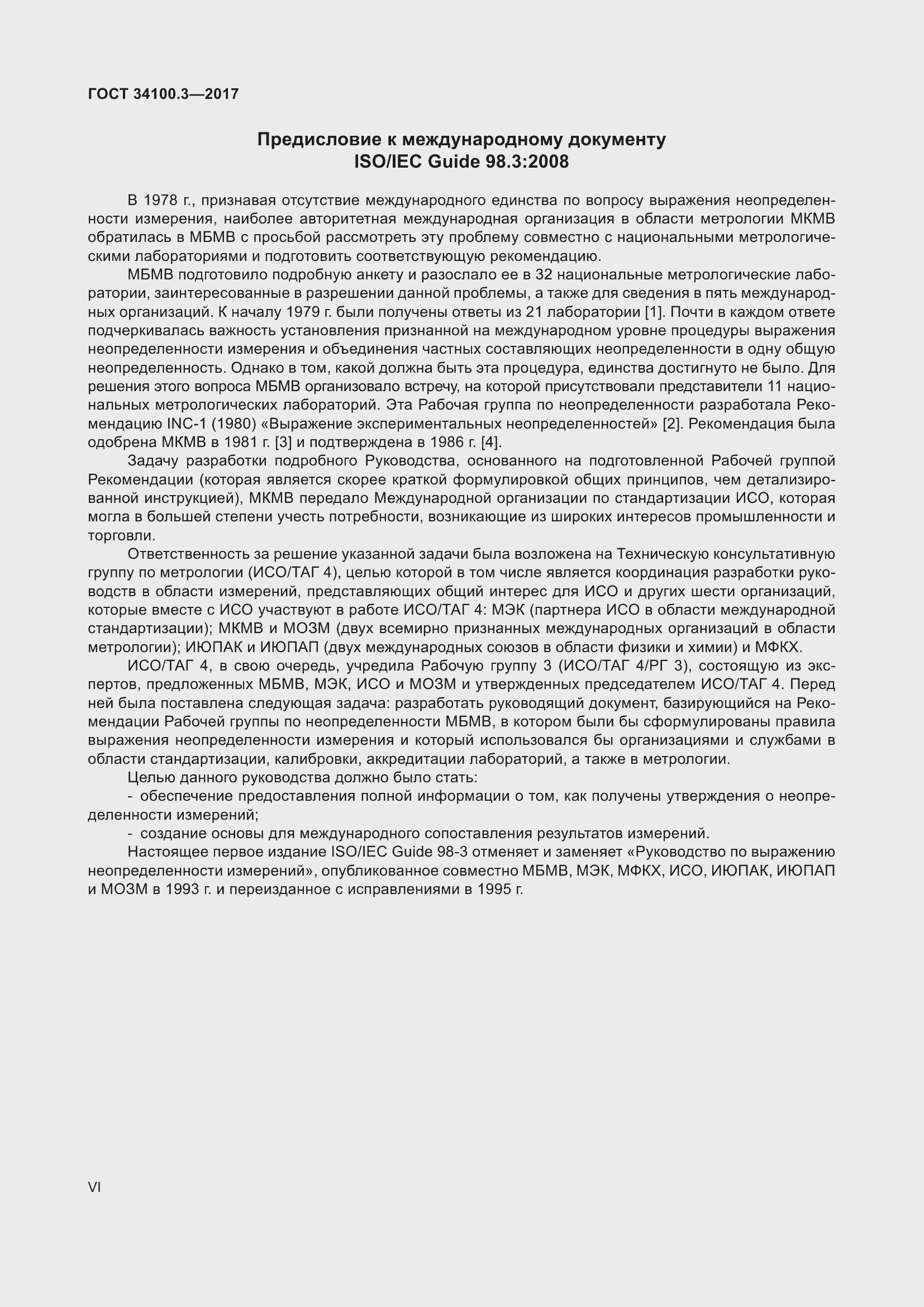 ГОСТ 34100.3—2017

Предисловие к международному документу
ISO/IEC Guide 98.3:2008

В 1978 г., признавая отсутствие международного единства по вопросу выражения неопределенности измерения, наиболее авторитетная международная организация в области метрологии МКМВ обратилась в МБМВ с просьбой рассмотреть эту проблему совместно с национальными метрологическими лабораториями и подготовить соответствующую рекомендацию.

МБМВ подготовило подробную анкету и разослало ее в 32 национальные метрологические лаборатории, заинтересованные в разрешении данной проблемы, а также для сведения в пять международных организаций. К началу 1979 г. были получены ответы из 21 лаборатории [1]. Почти в каждом ответе подчеркивалась важность установления признанной на международном уровне процедуры выражения неопределенности измерения и объединения частных составляющих неопределенности в одну общую неопределенность. Однако в том, какой должна быть эта процедура, единства достигнуто не было. Для решения этого вопроса МБМВ организовало встречу, на которой присутствовали представители 11 национальных метрологических лабораторий. Эта Рабочая группа по неопределенности разработала Рекомендацию INC-1 (1980) «Выражение экспериментальных неопределенностей» [2]. Рекомендация была одобрена МКМВ в 1981 г. [3] и подтверждена в 1986 г. [4].

Задачу разработки подробного Руководства, основанного на подготовленной Рабочей группой Рекомендации (которая является скорее краткой формулировкой общих принципов, чем детализированной инструкцией), МКМВ передало Международной организации по стандартизации ИСО, которая могла в большей степени учесть потребности, возникающие из широких интересов промышленности и торговли.

Ответственность за решение указанной задачи была возложена на Техническую консультативную группу по метрологии (ИСО/ТАГ 4), целью которой в том числе является координация разработки руководств в области измерений, представляющих общий интерес для ИСО и других шести организаций, которые вместе с ИСО участвуют в работе ИСО/ТАГ 4: МЭК (партнера ИСО в области международной стандартизации); МКМВ и МОЗМ (двух всемирно признанных международных организаций в области метрологии); ИЮПАК и ИЮПАП (двух международных союзов в области физики и химии) и МФКХ.

ИСО/ТАГ 4, в свою очередь, учредила Рабочую группу 3 (ИСО/ТАГ 4/РГ 3), состоящую из экспертов, предложенных МБМВ, МЭК, ИСО и МОЗМ и утвержденных председателем ИСО/ТАГ 4. Перед ней была поставлена следующая задача: разработать руководящий документ, базирующийся на Рекомендации Рабочей группы по неопределенности МБМВ, в котором были бы сформулированы правила выражения неопределенности измерения и который использовался бы организациями и службами в области стандартизации, калибровки, аккредитации лабораторий, а также в метрологии.

Целью данного руководства должно было стать:

- обеспечение предоставления полной информации о том, как получены утверждения о неопределенности измерений;

- создание основы для международного сопоставления результатов измерений.

Настоящее первое издание ISO/IEC Guide 98-3 отменяет и заменяет «Руководство по выражению неопределенности измерений», опубликованное совместно МБМВ, МЭК, МФКХ, ИСО, ИЮПАК, ИЮПАП и МОЗМ в 1993 г. и переизданное с исправлениями в 1995 г.

VI